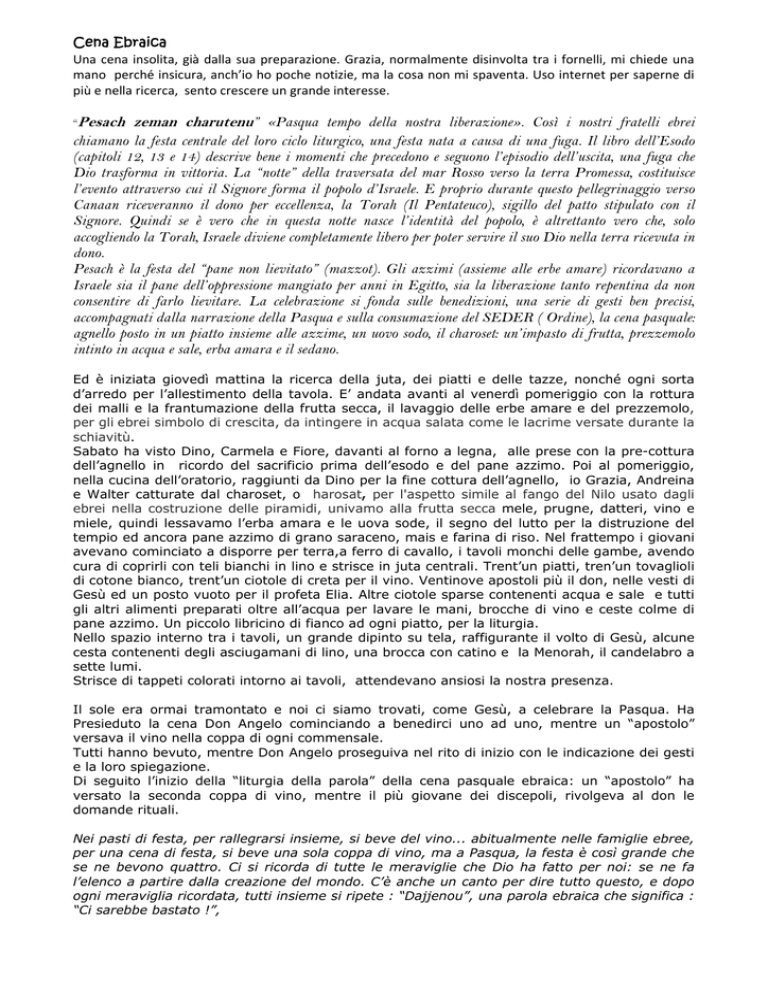 Cena Ebraica
Una cena insolita, già dalla sua preparazione. Grazia, normalmente disinvolta tra i fornelli, mi chiede una mano perché insicura, anch'io ho poche notizie, ma la cosa non mi spaventa. Uso internet per saperne di più e nella ricerca, sento crescere un grande interesse.

"Pesach zeman charutenu" «Pasqua tempo della nostra liberazione». Così i nostri fratelli ebrei chiamano la festa centrale del loro ciclo liturgico, una festa nata a causa di una fuga. Il libro dell'Esodo (capitoli 12, 13 e 14) descrive bene i momenti che precedono e seguono l'episodio dell'uscita, una fuga che Dio trasforma in vittoria. La "notte" della traversata del mar Rosso verso la terra Promessa, costituisce l'evento attraverso cui il Signore forma il popolo d'Israele. E proprio durante questo pellegrinaggio verso Canaan riceveranno il dono per eccellenza, la Torah (Il Pentateuco), sigillo del patto stipulato con il Signore. Quindi se è vero che in questa notte nasce l'identità del popolo, è altrettanto vero che, solo accogliendo la Torah, Israele diviene completamente libero per poter servire il suo Dio nella terra ricevuta in dono.
Pesach è la festa del "pane non lievitato" (mazzot). Gli azzimi (assieme alle erbe amare) ricordavano a Israele sia il pane dell'oppressione mangiato per anni in Egitto, sia la liberazione tanto repentina da non consentire di farlo lievitare. La celebrazione si fonda sulle benedizioni, una serie di gesti ben precisi, accompagnati dalla narrazione della Pasqua e sulla consumazione del SEDER ( Ordine), la cena pasquale: agnello posto in un piatto insieme alle azzime, un uovo sodo, il charoset: un'impasto di frutta, prezzemolo intinto in acqua e sale, erba amara e il sedano.

Ed è iniziata giovedì mattina la ricerca della juta, dei piatti e delle tazze, nonché ogni sorta d'arredo per l'allestimento della tavola. E' andata avanti al venerdì pomeriggio con la rottura dei malli e la frantumazione della frutta secca, il lavaggio delle erbe amare e del prezzemolo, per gli ebrei simbolo di crescita, da intingere in acqua salata come le lacrime versate durante la schiavitù.
Sabato ha visto Dino, Carmela e Fiore, davanti al forno a legna, alle prese con la pre-cottura dell'agnello in ricordo del sacrificio prima dell'esodo e del pane azzimo. Poi al pomeriggio, nella cucina dell'oratorio, raggiunti da Dino per la fine cottura dell'agnello, io Grazia, Andreina e Walter catturate dal charoset, o harosat, per l'aspetto simile al fango del Nilo usato dagli ebrei nella costruzione delle piramidi, univamo alla frutta secca mele, prugne, datteri, vino e miele, quindi lessavamo l'erba amara e le uova sode, il segno del lutto per la distruzione del tempio ed ancora pane azzimo di grano saraceno, mais e farina di riso. Nel frattempo i giovani avevano cominciato a disporre per terra,a ferro di cavallo, i tavoli monchi delle gambe, avendo cura di coprirli con teli bianchi in lino e strisce in juta centrali. Trent'un piatti, tren'un tovaglioli di cotone bianco, trent'un ciotole di creta per il vino. Ventinove apostoli più il don, nelle vesti di Gesù ed un posto vuoto per il profeta Elia. Altre ciotole sparse contenenti acqua e sale e tutti gli altri alimenti preparati oltre all'acqua per lavare le mani, brocche di vino e ceste colme di pane azzimo. Un piccolo libricino di fianco ad ogni piatto, per la liturgia.
Nello spazio interno tra i tavoli, un grande dipinto su tela, raffigurante il volto di Gesù, alcune cesta contenenti degli asciugamani di lino, una brocca con catino e la Menorah, il candelabro a sette lumi.
Strisce di tappeti colorati intorno ai tavoli, attendevano ansiosi la nostra presenza.

Il sole era ormai tramontato e noi ci siamo trovati, come Gesù, a celebrare la Pasqua. Ha Presieduto la cena Don Angelo cominciando a benedirci uno ad uno, mentre un "apostolo" versava il vino nella coppa di ogni commensale.
Tutti hanno bevuto, mentre Don Angelo proseguiva nel rito di inizio con le indicazione dei gesti e la loro spiegazione.
Di seguito l'inizio della "liturgia della parola" della cena pasquale ebraica: un "apostolo" ha versato la seconda coppa di vino, mentre il più giovane dei discepoli, rivolgeva al don le domande rituali.

Nei pasti di festa, per rallegrarsi insieme, si beve del vino... abitualmente nelle famiglie ebree, per una cena di festa, si beve una sola coppa di vino, ma a Pasqua, la festa è così grande che se ne bevono quattro. Ci si ricorda di tutte le meraviglie che Dio ha fatto per noi: se ne fa l'elenco a partire dalla creazione del mondo. C'è anche un canto per dire tutto questo, e dopo ogni meraviglia ricordata, tutti insieme si ripete : "Dajjenou", una parola ebraica che significa : "Ci sarebbe bastato !",